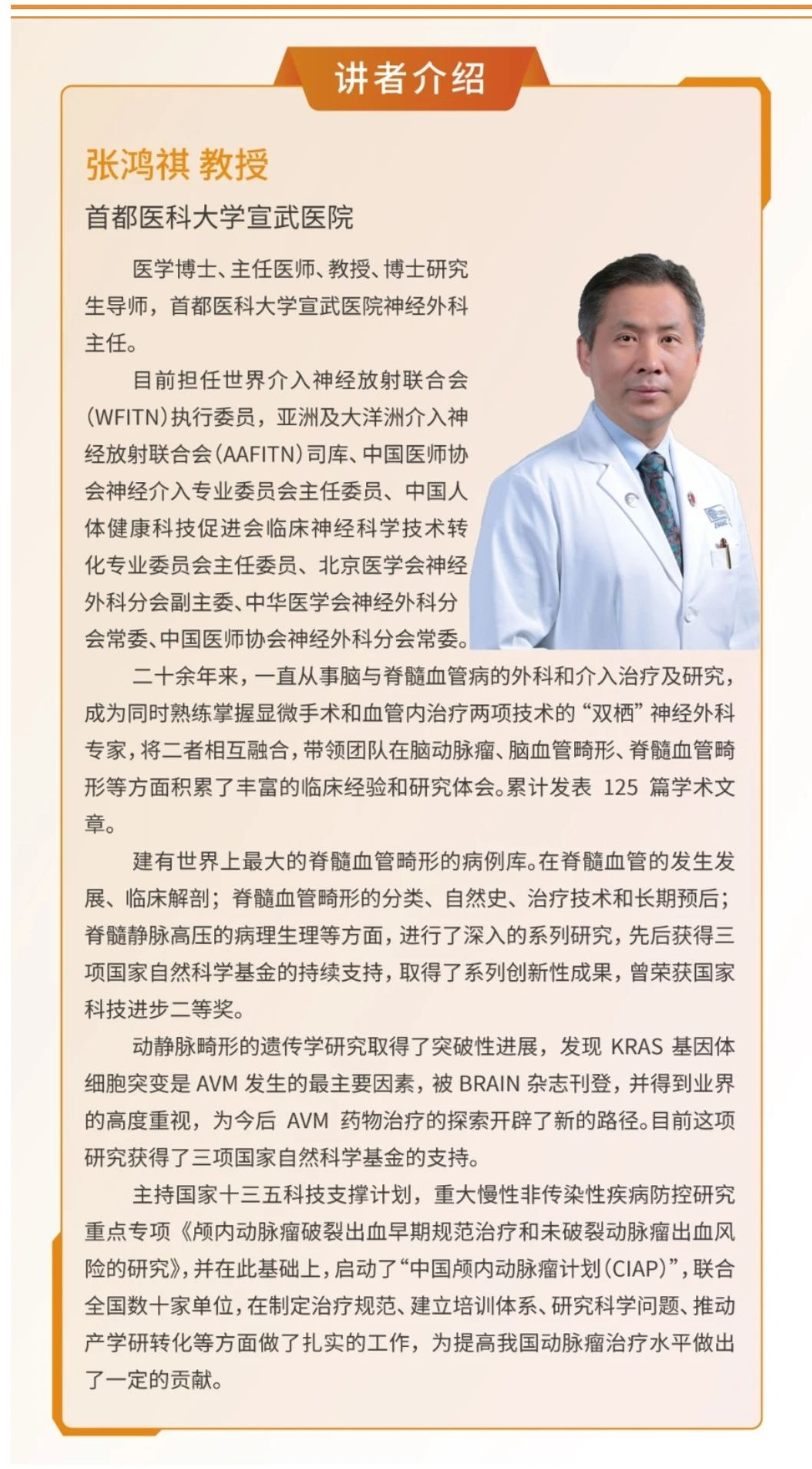 讲者介绍

张鸿祺 教授

首都医科大学宣武医院

医学博士、主任医师、教授、博士研究生导师，首都医科大学宣武医院神经外科主任。

目前担任世界介入神经放射联合会(WFITN)执行委员，亚洲及大洋洲介入神经放射联合会(AAFITN)司库、中国医师协会神经介入专业委员会主任委员、中国人体健康科技促进会临床神经科学技术转化专业委员会主任委员、北京医学会神经外科分会副主委、中华医学会神经外科分会常委、中国医师协会神经外科分会常委。

二十余年来，一直从事脑与脊髓血管病的外科和介入治疗及研究，成为同时熟练掌握显微手术和血管内治疗两项技术的“双栖”神经外科专家，将二者相互融合，带领团队在脑动脉瘤、脑血管畸形、脊髓血管畸形等方面积累了丰富的临床经验和研究体会。累计发表 125 篇学术文章。

建有世界上最大的脊髓血管畸形的病例库。在脊髓血管的发生发展、临床解剖；脊髓血管畸形的分类、自然史、治疗技术和长期预后；脊髓静脉高压的病理生理等方面，进行了深入的系列研究，先后获得三项国家自然科学基金的持续支持，取得了系列创新性成果，曾荣获国家科技进步二等奖。

动静脉畸形的遗传学研究取得了突破性进展，发现 KRAS 基因体细胞突变是 AVM 发生的最主要因素，被 BRAIN 杂志刊登，并得到业界的高度重视，为今后 AVM 药物治疗的探索开辟了新的路径。目前这项研究获得了三项国家自然科学基金的支持。

主持国家十三五科技支撑计划，重大慢性非传染性疾病防控研究重点专项《颅内动脉瘤破裂出血早期规范治疗和未破裂动脉瘤出血风险的研究》，并在此基础上，启动了“中国颅内动脉瘤计划(CIAP)”，联合全国数十家单位，在制定治疗规范、建立培训体系、研究科学问题、推动产学研转化等方面做了扎实的工作，为提高我国动脉瘤治疗水平做出了一定的贡献。